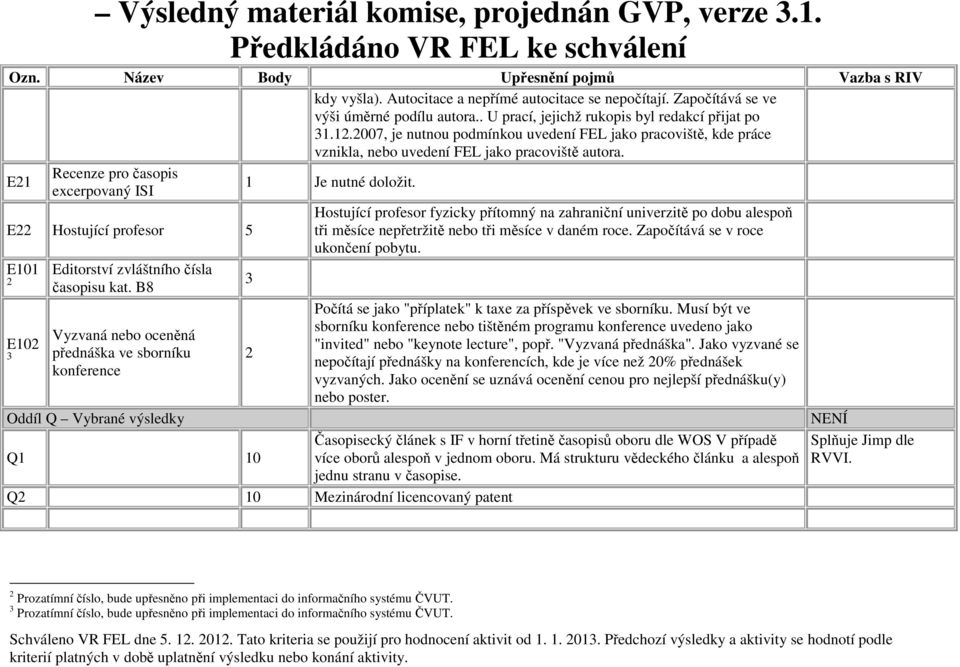 – Výsledný materiál komise, projednán GVP, verze 3.1. Předkládáno VR FEL ke schválení

| Ozn. | Název | Body | Upřesnění pojmů | Vazba s RIV |
|---|---|---|---|---|
| | | | kdy vyšla). Autocitace a nepřímé autocitace se nepočítají. Započítává se ve výši úměrné podílu autora.. U prací, jejichž rukopis byl redakcí přijat po 31.12.2007, je nutnou podmínkou uvedení FEL jako pracoviště, kde práce vznikla, nebo uvedení FEL jako pracoviště autora. | |
| E21 | Recenze pro časopis excerpovaný ISI | 1 | Je nutné doložit. | |
| E22 | Hostující profesor | 5 | Hostující profesor fyzicky přítomný na zahraniční univerzitě po dobu alespoň tři měsíce nepřetržitě nebo tři měsíce v daném roce. Započítává se v roce ukončení pobytu. | |
| E101 $^2$ | Editorství zvláštního čísla časopisu kat. B8 | 3 | | |
| E102 $^3$ | Vyzvaná nebo oceněná přednáška ve sborníku konference | 2 | Počítá se jako "příplatek" k taxe za příspěvek ve sborníku. Musí být ve sborníku konference nebo tištěném programu konference uvedeno jako "invited" nebo "keynote lecture", popř. "Vyzvaná přednáška". Jako vyzvané se nepočítají přednášky na konferencích, kde je více než 20% přednášek vyzvaných. Jako ocenění se uznává ocenění cenou pro nejlepší přednášku(y) nebo poster. | |
| Oddíl Q – Vybrané výsledky | | | | NENÍ |
| Q1 | | 10 | Časopisecký článek s IF v horní třetině časopisů oboru dle WOS V případě více oborů alespoň v jednom oboru. Má strukturu vědeckého článku a alespoň jednu stranu v časopise. | Splňuje Jimp dle RVVI. |
| Q2 | | 10 | Mezinárodní licencovaný patent | |

$^2$ Prozatímní číslo, bude upřesněno při implementaci do informačního systému ČVUT.
$^3$ Prozatímní číslo, bude upřesněno při implementaci do informačního systému ČVUT.

Schváleno VR FEL dne 5. 12. 2012. Tato kriteria se použijí pro hodnocení aktivit od 1. 1. 2013. Předchozí výsledky a aktivity se hodnotí podle kriterií platných v době uplatnění výsledku nebo konání aktivity.